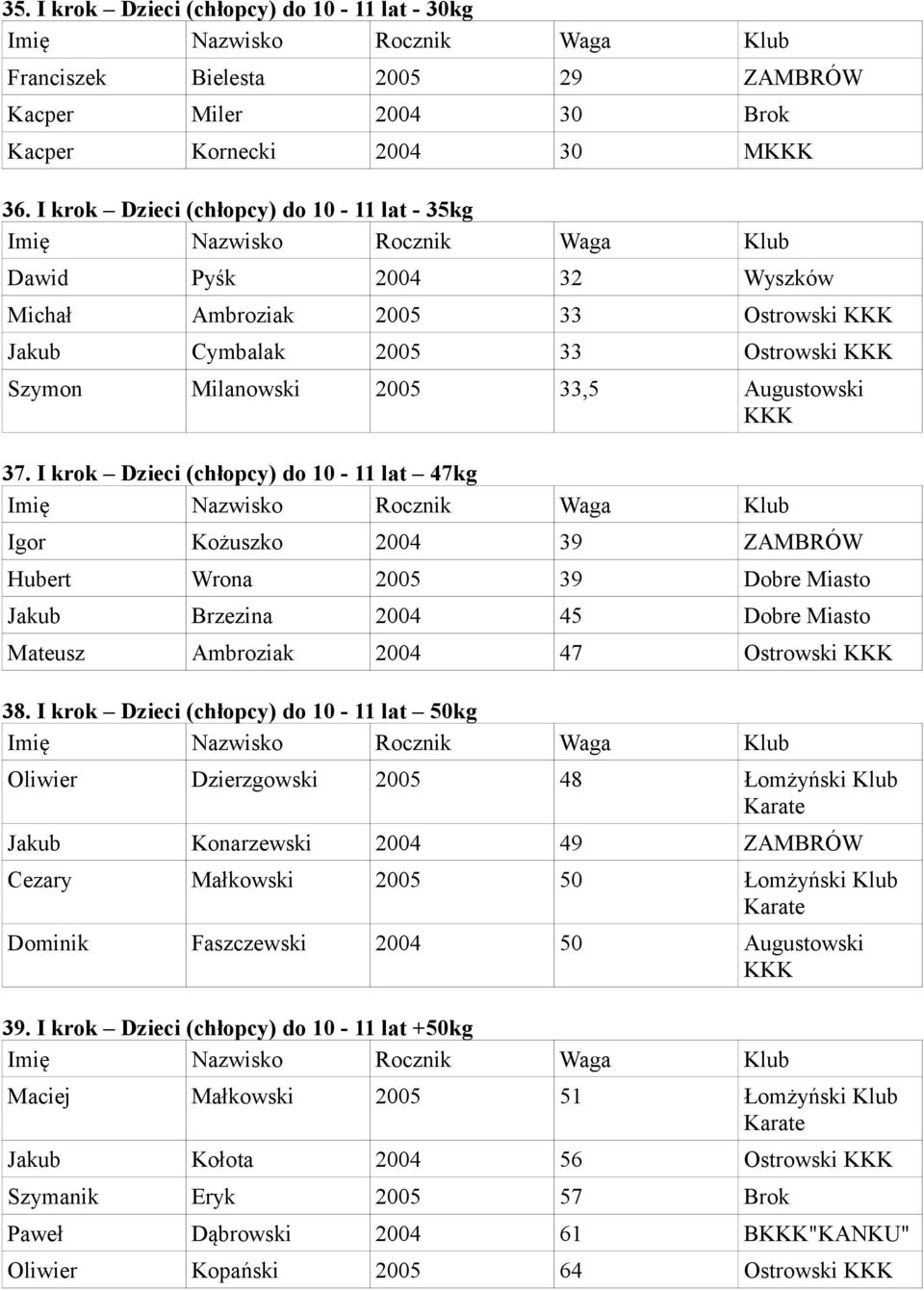 35. I krok – Dzieci (chłopcy) do 10 - 11 lat - 30kg

| Imię | Nazwisko | Rocznik | Waga | Klub |
|---|---|---|---|---|
| Franciszek | Bielesta | 2005 | 29 | ZAMBRÓW |
| Kacper | Miler | 2004 | 30 | Brok |
| Kacper | Kornecki | 2004 | 30 | MKKK |

36. I krok – Dzieci (chłopcy) do 10 - 11 lat - 35kg

| Imię | Nazwisko | Rocznik | Waga | Klub |
|---|---|---|---|---|
| Dawid | Pyśk | 2004 | 32 | Wyszków |
| Michał | Ambroziak | 2005 | 33 | Ostrowski KKK |
| Jakub | Cymbalak | 2005 | 33 | Ostrowski KKK |
| Szymon | Milanowski | 2005 | 33,5 | Augustowski KKK |

37. I krok – Dzieci (chłopcy) do 10 - 11 lat – 47kg

| Imię | Nazwisko | Rocznik | Waga | Klub |
|---|---|---|---|---|
| Igor | Kożuszko | 2004 | 39 | ZAMBRÓW |
| Hubert | Wrona | 2005 | 39 | Dobre Miasto |
| Jakub | Brzezina | 2004 | 45 | Dobre Miasto |
| Mateusz | Ambroziak | 2004 | 47 | Ostrowski KKK |

38. I krok – Dzieci (chłopcy) do 10 - 11 lat – 50kg

| Imię | Nazwisko | Rocznik | Waga | Klub |
|---|---|---|---|---|
| Oliwier | Dzierzgowski | 2005 | 48 | Łomżyński Klub Karate |
| Jakub | Konarzewski | 2004 | 49 | ZAMBRÓW |
| Cezary | Małkowski | 2005 | 50 | Łomżyński Klub Karate |
| Dominik | Faszczewski | 2004 | 50 | Augustowski KKK |

39. I krok – Dzieci (chłopcy) do 10 - 11 lat +50kg

| Imię | Nazwisko | Rocznik | Waga | Klub |
|---|---|---|---|---|
| Maciej | Małkowski | 2005 | 51 | Łomżyński Klub Karate |
| Jakub | Kołota | 2004 | 56 | Ostrowski KKK |
| Szymanik | Eryk | 2005 | 57 | Brok |
| Paweł | Dąbrowski | 2004 | 61 | BKKK"KANKU" |
| Oliwier | Kopański | 2005 | 64 | Ostrowski KKK |